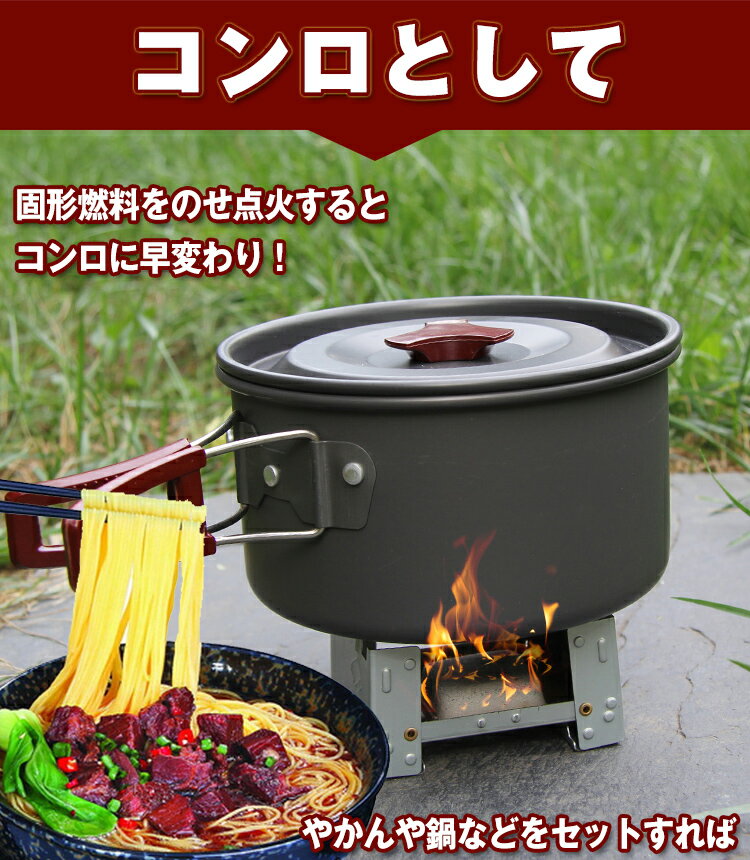 コンロとして

固形燃料をのせ点火すると
コンロに早変わり！

やかんや鍋などをセットすれば